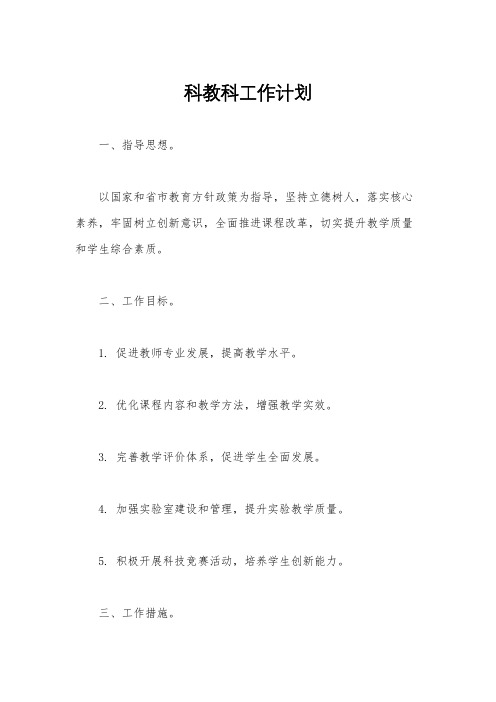 科教科工作计划

一、指导思想。

以国家和省市教育方针政策为指导，坚持立德树人，落实核心素养，牢固树立创新意识，全面推进课程改革，切实提升教学质量和学生综合素质。

二、工作目标。

1. 促进教师专业发展，提高教学水平。

2. 优化课程内容和教学方法，增强教学实效。

3. 完善教学评价体系，促进学生全面发展。

4. 加强实验室建设和管理，提升实验教学质量。

5. 积极开展科技竞赛活动，培养学生创新能力。

三、工作措施。